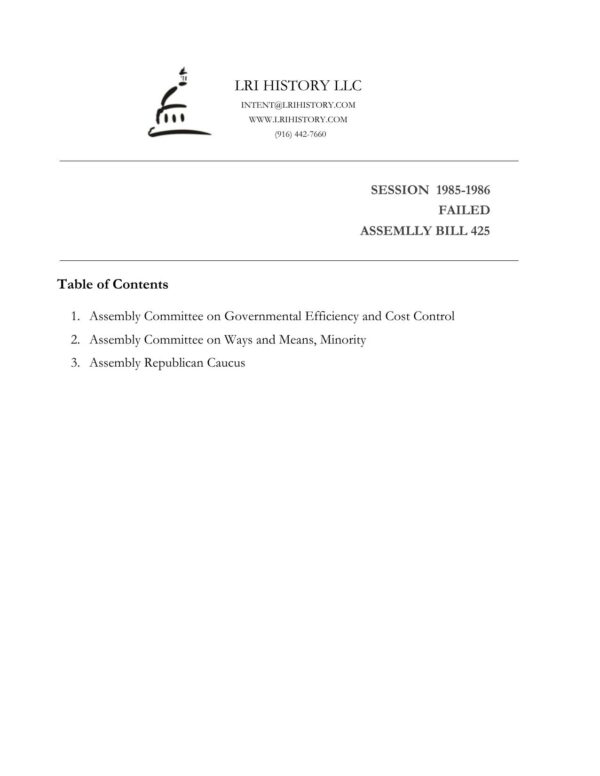 LRI HISTORY LLC
INTENT@LRIHISTORY.COM
WWW.LRIHISTORY.COM
(916) 442-7660

SESSION 1985-1986
FAILED
ASSEMLLY BILL 425

Table of Contents

1. Assembly Committee on Governmental Efficiency and Cost Control
2. Assembly Committee on Ways and Means, Minority
3. Assembly Republican Caucus